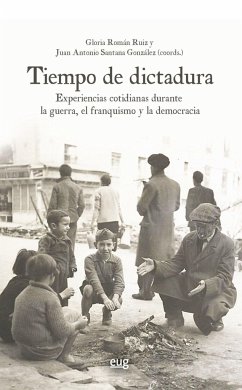 Gloria Román Ruiz y
Juan Antonio Santana González (coords.)

Tiempo de dictadura

Experiencias cotidianas durante la guerra, el franquismo y la democracia

eug